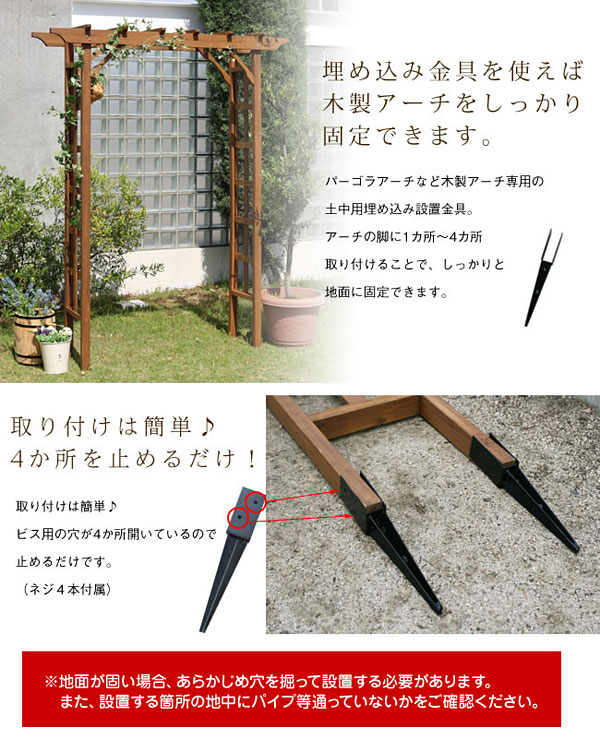 埋め込み金具を使えば木製アーチをしっかり固定できます。

パーゴラアーチなど木製アーチ専用の土中用埋め込み設置金具。アーチの脚に1カ所～4カ所取り付けることで、しっかりと地面に固定できます。

取り付けは簡単♪
4か所を止めるだけ！

取り付けは簡単♪
ビス用の穴が4か所開いているので止めるだけです。
（ネジ４本付属）

※地面が固い場合、あらかじめ穴を掘って設置する必要があります。
また、設置する箇所の地中にパイプ等通っていないかをご確認ください。